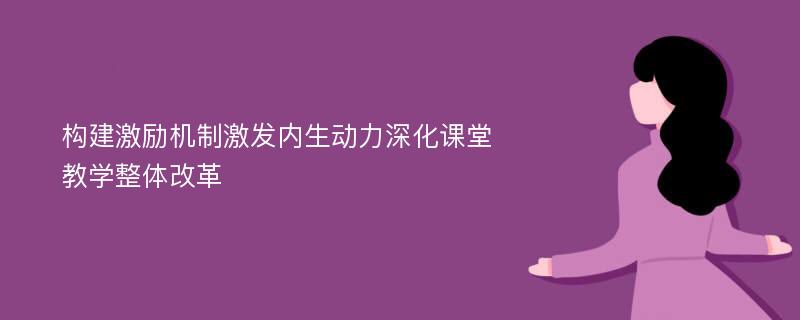 构建激励机制激发内生动力深化课堂教学整体改革